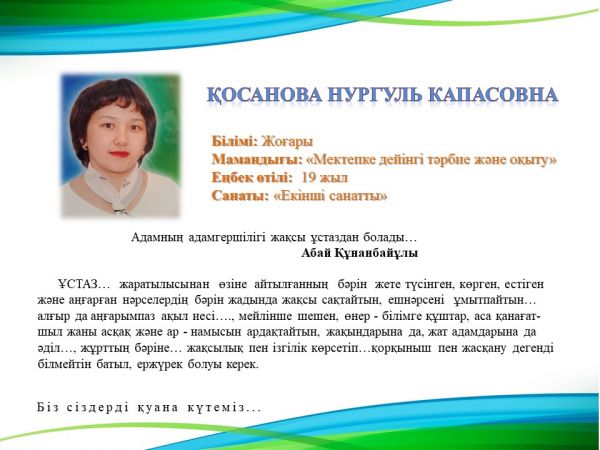 ҚОСАНОВА НУРГУЛЬ КАПАСОВНА

Білімі: Жоғары
Мамандығы: «Мектепке дейінгі тәрбие және оқыту»
Еңбек өтілі: 19 жыл
Санаты: «Екінші санатты»

Адамның адамгершілігі жақсы ұстаздан болады…
Абай Құнанбайұлы

ҰСТАЗ… жаратылысынан өзіне айтылғанның бәрін жете түсінген, көрген, естіген және аңғарған нәрселердің бәрін жадында жақсы сақтайтын, ешнәрсені ұмытпайтын… алғыр да аңғарымпаз ақыл иесі…., мейлінше шешен, өнер - білімге құштар, аса қанағатшыл жаны асқақ және ар - намысын ардақтайтын, жақындарына да, жат адамдарына да әділ…, жұрттың бәріне… жақсылық пен ізгілік көрсетіп…қорқыныш пен жасқану дегенді білмейтін батыл, ержүрек болуы керек.

Біз сіздерді қуана күтеміз...